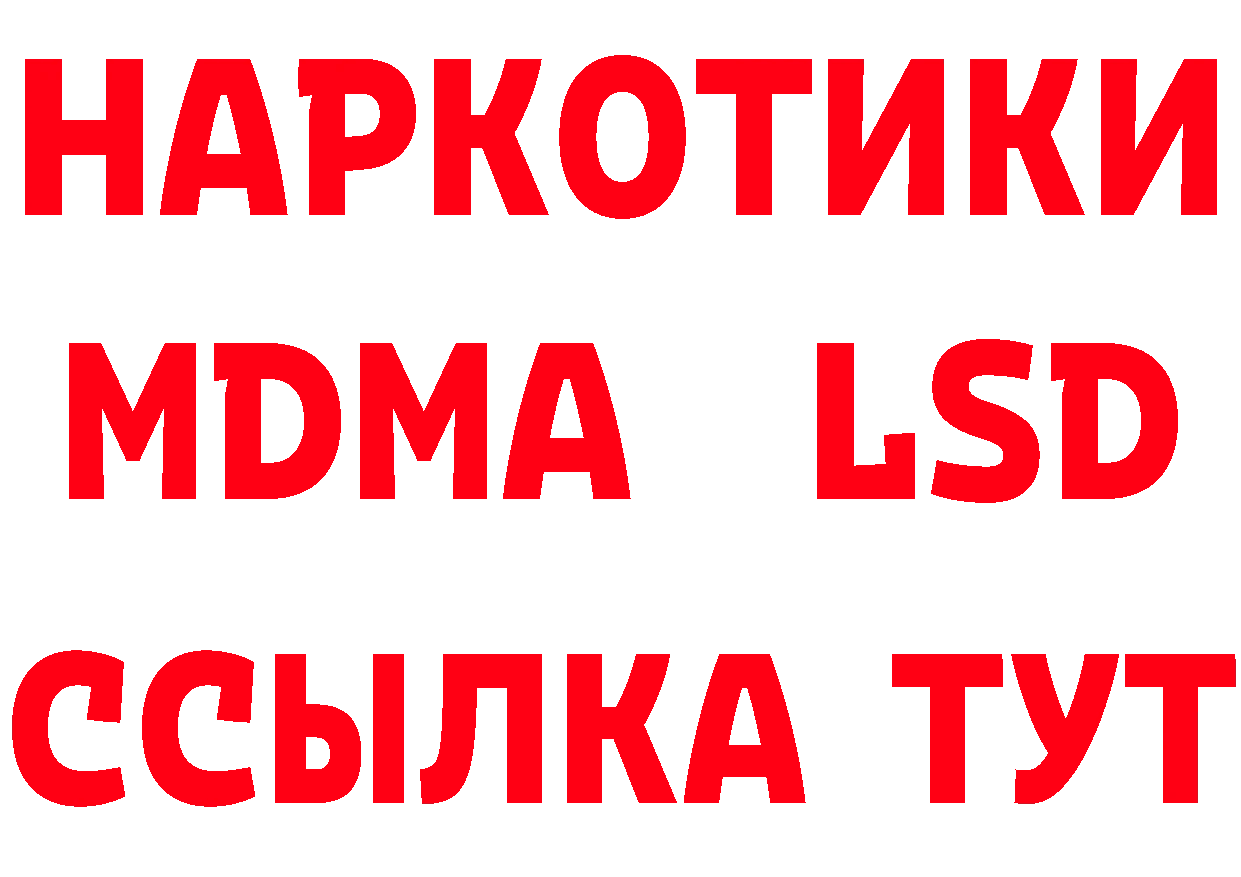 НАРКОТИКИ
MDMA LSD
ССЫЛКА ТУТ